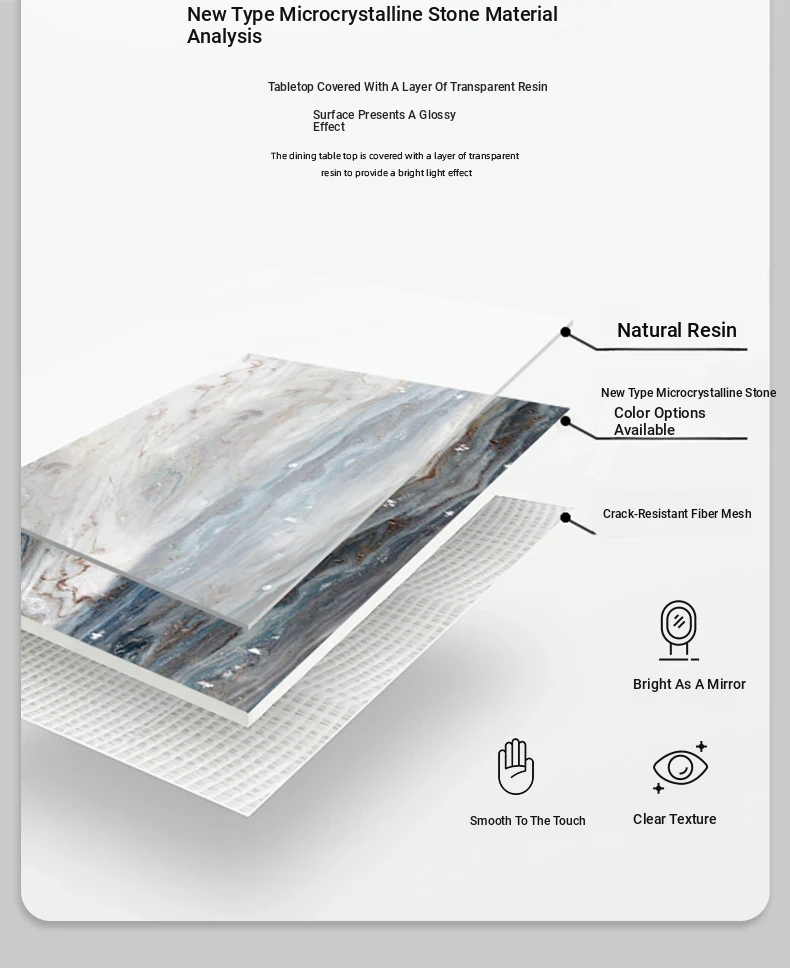 New Type Microcrystalline Stone Material Analysis

Tabletop Covered With A Layer Of Transparent Resin

Surface Presents A Glossy Effect

The dining table top is covered with a layer of transparent resin to provide a bright light effect

Natural Resin

New Type Microcrystalline Stone
Color Options Available

Crack-Resistant Fiber Mesh

Bright As A Mirror

Smooth To The Touch

Clear Texture